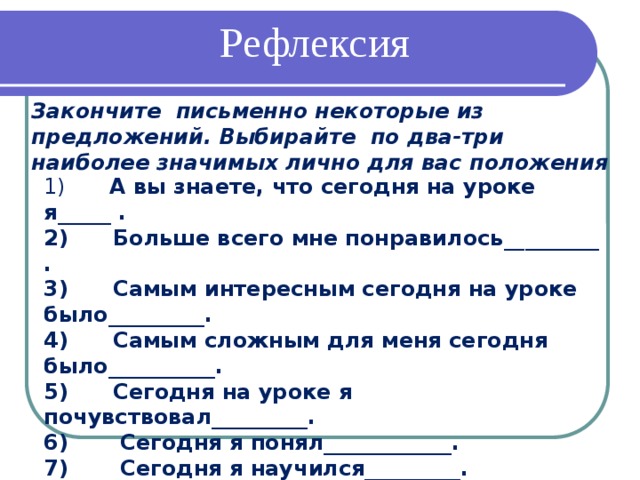 Рефлексия

Закончите письменно некоторые из предложений. Выбирайте по два-три наиболее значимых лично для вас положения

1) А вы знаете, что сегодня на уроке я_____ .
2) Больше всего мне понравилось_________ .
3) Самым интересным сегодня на уроке было_________.
4) Самым сложным для меня сегодня было__________.
5) Сегодня на уроке я почувствовал_________.
6) Сегодня я понял____________.
7) Сегодня я научился_________.